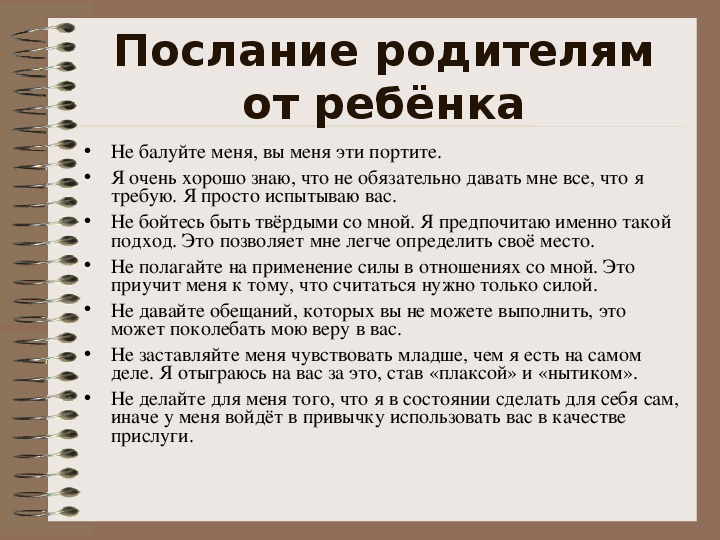 Послание родителям от ребёнка

• Не балуйте меня, вы меня эти портите.
• Я очень хорошо знаю, что не обязательно давать мне все, что я требую. Я просто испытываю вас.
• Не бойтесь быть твёрдыми со мной. Я предпочитаю именно такой подход. Это позволяет мне легче определить своё место.
• Не полагайте на применение силы в отношениях со мной. Это приучит меня к тому, что считаться нужно только силой.
• Не давайте обещаний, которых вы не можете выполнить, это может поколебать мою веру в вас.
• Не заставляйте меня чувствовать младше, чем я есть на самом деле. Я отыграюсь на вас за это, став «плаксой» и «нытиком».
• Не делайте для меня того, что я в состоянии сделать для себя сам, иначе у меня войдёт в привычку использовать вас в качестве прислуги.